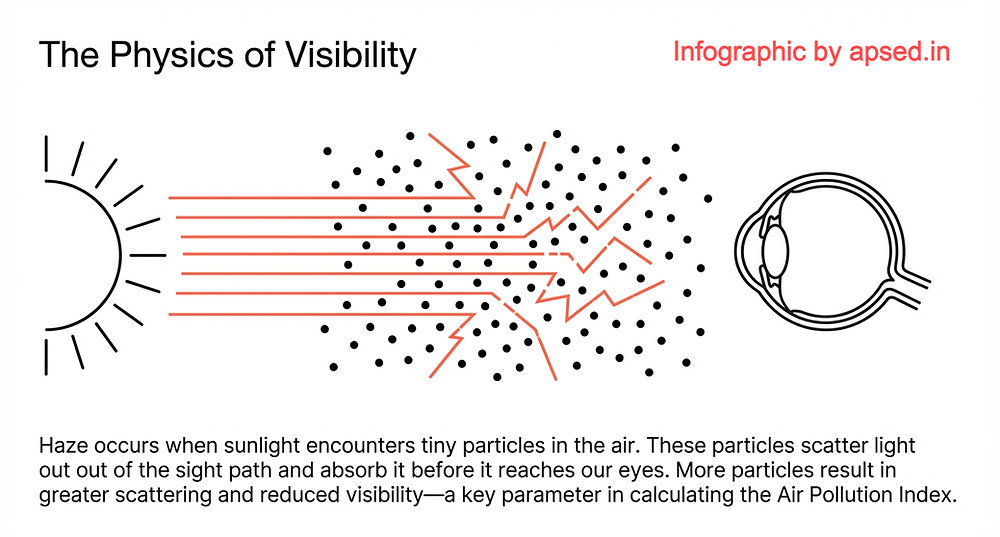 The Physics of Visibility

Infographic by apsed.in

Haze occurs when sunlight encounters tiny particles in the air. These particles scatter light out of the sight path and absorb it before it reaches our eyes. More particles result in greater scattering and reduced visibility—a key parameter in calculating the Air Pollution Index.